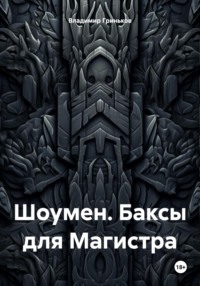 Владимир Гриньков

Шоумен. Баксы для Магистра

18+